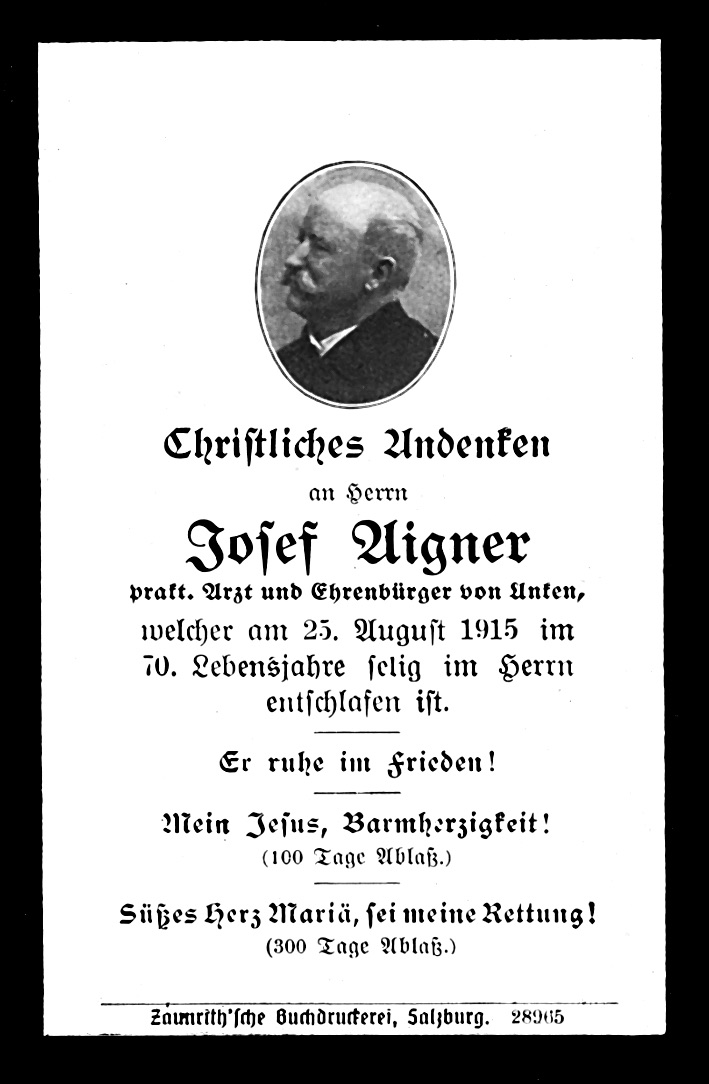 Christliches Andenken

an Herrn

Josef Aigner

prakt. Arzt und Ehrenbürger von Unken,
welcher am 25. August 1915 im
70. Lebensjahre selig im Herrn
entschlafen ist.

Er ruhe im Frieden!

Mein Jesus, Barmherzigkeit!
(100 Tage Ablaß.)

Süßes Herz Mariä, sei meine Rettung!
(300 Tage Ablaß.)

Zaunrith'sche Buchdruckerei, Salzburg. 28965